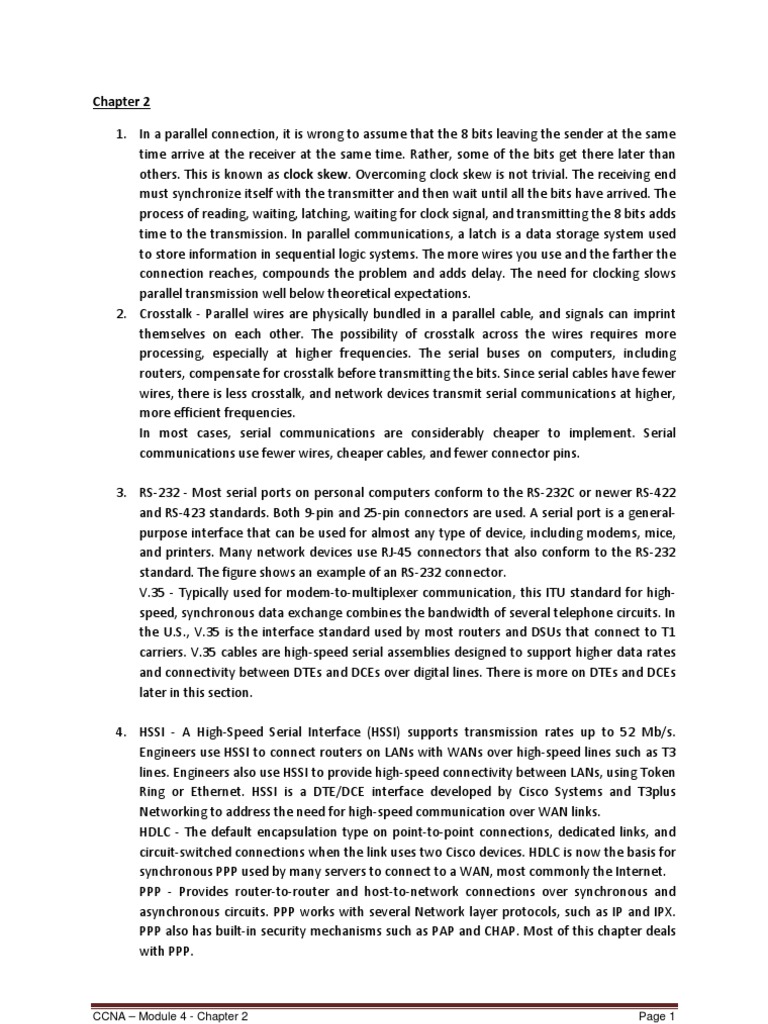 Chapter 2

1. In a parallel connection, it is wrong to assume that the 8 bits leaving the sender at the same time arrive at the receiver at the same time. Rather, some of the bits get there later than others. This is known as clock skew. Overcoming clock skew is not trivial. The receiving end must synchronize itself with the transmitter and then wait until all the bits have arrived. The process of reading, waiting, latching, waiting for clock signal, and transmitting the 8 bits adds time to the transmission. In parallel communications, a latch is a data storage system used to store information in sequential logic systems. The more wires you use and the farther the connection reaches, compounds the problem and adds delay. The need for clocking slows parallel transmission well below theoretical expectations.

2. Crosstalk - Parallel wires are physically bundled in a parallel cable, and signals can imprint themselves on each other. The possibility of crosstalk across the wires requires more processing, especially at higher frequencies. The serial buses on computers, including routers, compensate for crosstalk before transmitting the bits. Since serial cables have fewer wires, there is less crosstalk, and network devices transmit serial communications at higher, more efficient frequencies.
In most cases, serial communications are considerably cheaper to implement. Serial communications use fewer wires, cheaper cables, and fewer connector pins.

3. RS-232 - Most serial ports on personal computers conform to the RS-232C or newer RS-422 and RS-423 standards. Both 9-pin and 25-pin connectors are used. A serial port is a general-purpose interface that can be used for almost any type of device, including modems, mice, and printers. Many network devices use RJ-45 connectors that also conform to the RS-232 standard. The figure shows an example of an RS-232 connector.
V.35 - Typically used for modem-to-multiplexer communication, this ITU standard for high-speed, synchronous data exchange combines the bandwidth of several telephone circuits. In the U.S., V.35 is the interface standard used by most routers and DSUs that connect to T1 carriers. V.35 cables are high-speed serial assemblies designed to support higher data rates and connectivity between DTEs and DCEs over digital lines. There is more on DTEs and DCEs later in this section.

4. HSSI - A High-Speed Serial Interface (HSSI) supports transmission rates up to 52 Mb/s. Engineers use HSSI to connect routers on LANs with WANs over high-speed lines such as T3 lines. Engineers also use HSSI to provide high-speed connectivity between LANs, using Token Ring or Ethernet. HSSI is a DTE/DCE interface developed by Cisco Systems and T3plus Networking to address the need for high-speed communication over WAN links.
HDLC - The default encapsulation type on point-to-point connections, dedicated links, and circuit-switched connections when the link uses two Cisco devices. HDLC is now the basis for synchronous PPP used by many servers to connect to a WAN, most commonly the Internet.
PPP - Provides router-to-router and host-to-network connections over synchronous and asynchronous circuits. PPP works with several Network layer protocols, such as IP and IPX. PPP also has built-in security mechanisms such as PAP and CHAP. Most of this chapter deals with PPP.

CCNA – Module 4 - Chapter 2
Page 1